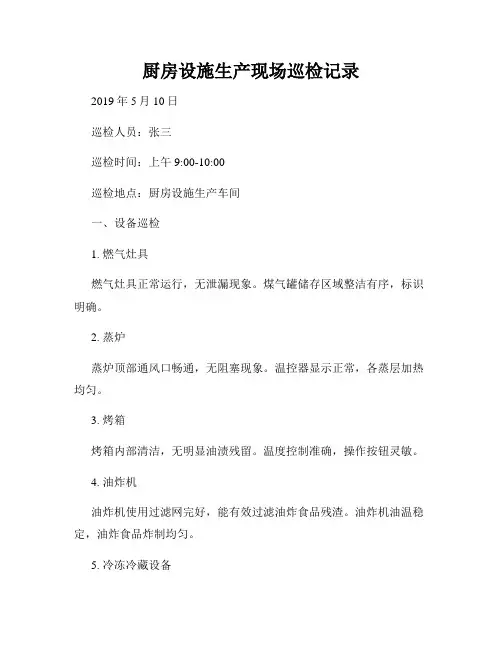 厨房设施生产现场巡检记录

2019 年 5 月 10 日

巡检人员：张三

巡检时间：上午 9:00-10:00

巡检地点：厨房设施生产车间

一、设备巡检

1. 燃气灶具

燃气灶具正常运行，无泄漏现象。煤气罐储存区域整洁有序，标识明确。

2. 蒸炉

蒸炉顶部通风口畅通，无阻塞现象。温控器显示正常，各蒸层加热均匀。

3. 烤箱

烤箱内部清洁，无明显油渍残留。温度控制准确，操作按钮灵敏。

4. 油炸机

油炸机使用过滤网完好，能有效过滤油炸食品残渣。油炸机油温稳定，油炸食品炸制均匀。

5. 冷冻冷藏设备